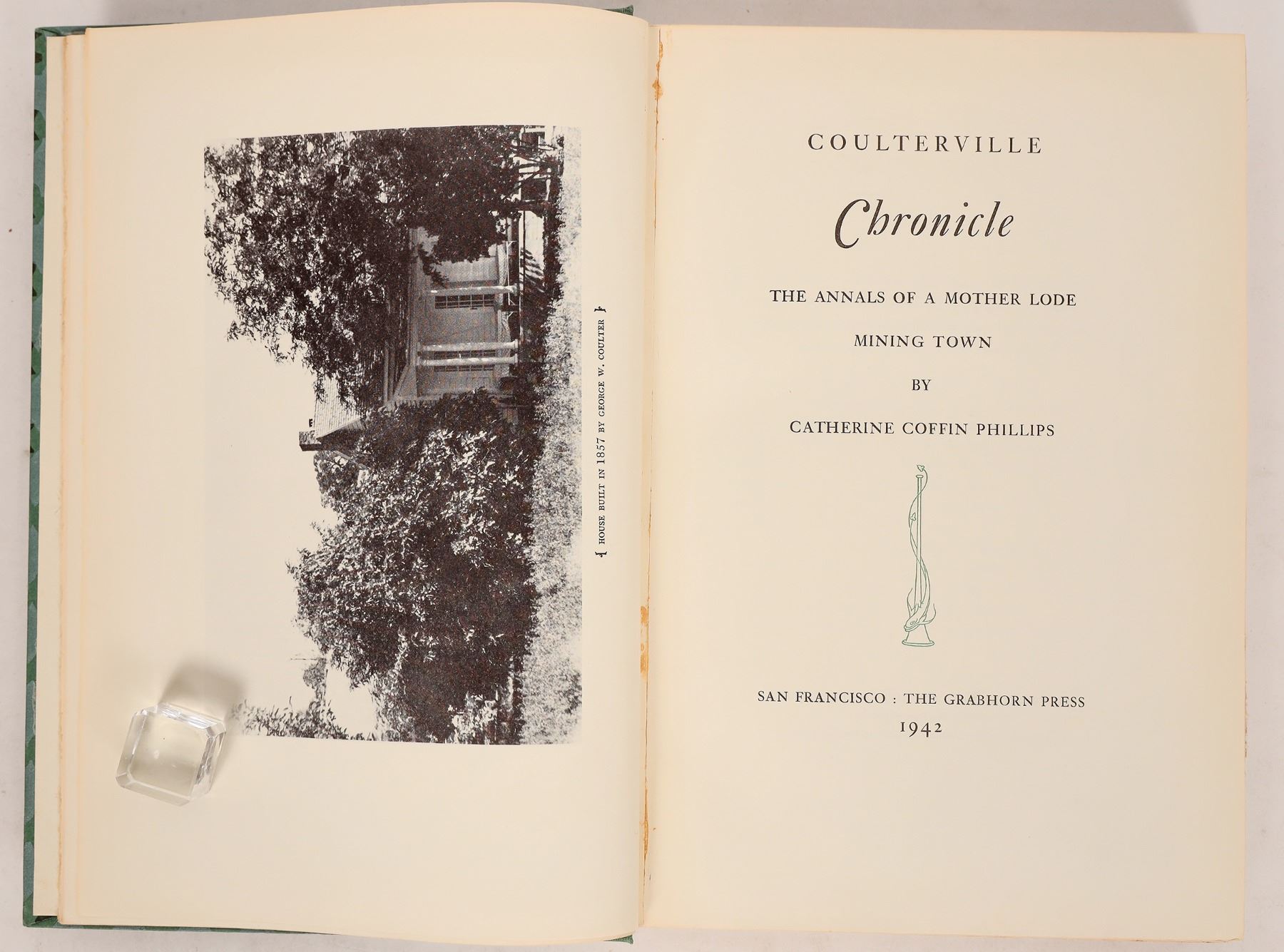 HOUSE BUILT IN 1857 BY GEORGE W. COULTER

COULTERVILLE

Chronicle

THE ANNALS OF A MOTHER LODE MINING TOWN

BY

CATHERINE COFFIN PHILLIPS

SAN FRANCISCO : THE GRABHORN PRESS

1942